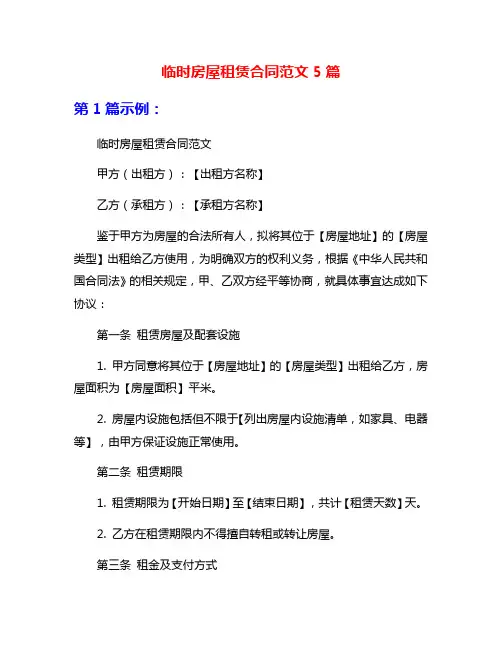 临时房屋租赁合同范文 5 篇

第 1 篇示例：

临时房屋租赁合同范文

甲方（出租方）：【出租方名称】

乙方（承租方）：【承租方名称】

鉴于甲方为房屋的合法所有人，拟将其位于【房屋地址】的【房屋类型】出租给乙方使用，为明确双方的权利义务，根据《中华人民共和国合同法》的相关规定，甲、乙双方经平等协商，就具体事宜达成如下协议：

第一条 租赁房屋及配套设施

1. 甲方同意将其位于【房屋地址】的【房屋类型】出租给乙方，房屋面积为【房屋面积】平米。

2. 房屋内设施包括但不限于【列出房屋内设施清单，如家具、电器等】，由甲方保证设施正常使用。

第二条 租赁期限

1. 租赁期限为【开始日期】至【结束日期】，共计【租赁天数】天。

2. 乙方在租赁期限内不得擅自转租或转让房屋。

第三条 租金及支付方式